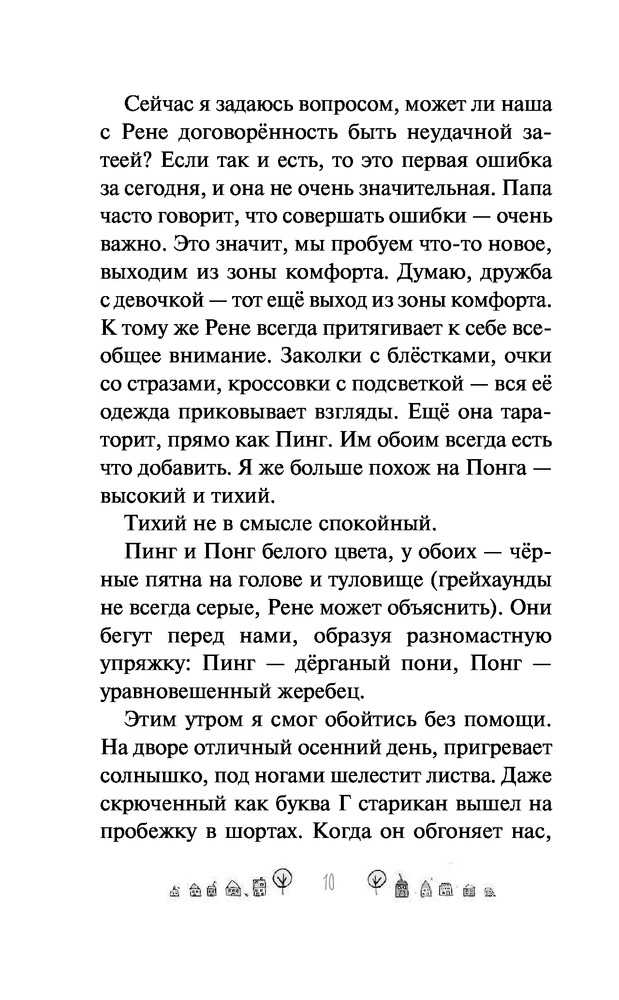 Сейчас я задаюсь вопросом, может ли наша с Рене договорённость быть неудачной затеей? Если так и есть, то это первая ошибка за сегодня, и она не очень значительная. Папа часто говорит, что совершать ошибки — очень важно. Это значит, мы пробуем что-то новое, выходим из зоны комфорта. Думаю, дружба с девочкой — тот ещё выход из зоны комфорта. К тому же Рене всегда притягивает к себе всеобщее внимание. Заколки с блёстками, очки со стразами, кроссовки с подсветкой — вся её одежда приковывает взгляды. Ещё она тараторит, прямо как Пинг. Им обоим всегда есть что добавить. Я же больше похож на Понга — высокий и тихий.

Тихий не в смысле спокойный.

Пинг и Понг белого цвета, у обоих — чёрные пятна на голове и туловище (грейхаунды не всегда серые, Рене может объяснить). Они бегут перед нами, образуя разномастную упряжку: Пинг — дёрганый пони, Понг — уравновешенный жеребец.

Этим утром я смог обойтись без помощи. На дворе отличный осенний день, пригревает солнышко, под ногами шелестит листва. Даже скрюченный как буква Г старикан вышел на пробежку в шортах. Когда он обгоняет нас,

10